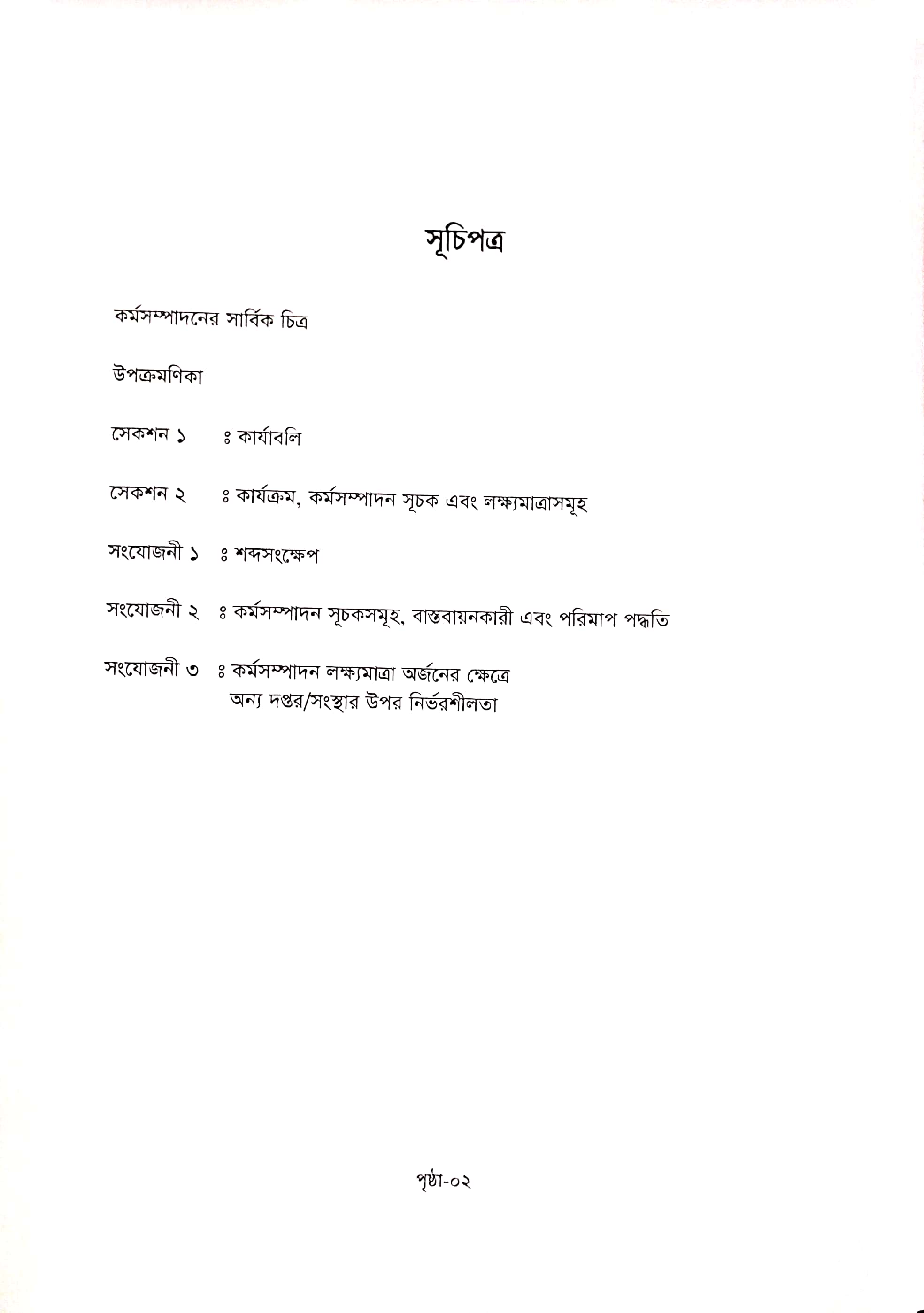 সূচিপত্র

কর্মসম্পাদনের সার্বিক চিত্র

উপক্রমণিকা

সেকশন ১ ঃ কার্যাবলি

সেকশন ২ ঃ কার্যক্রম, কর্মসম্পাদন সূচক এবং লক্ষ্যমাত্রাসমূহ

সংযোজনী ১ ঃ শব্দসংক্ষেপ

সংযোজনী ২ ঃ কর্মসম্পাদন সূচকসমূহ, বাস্তবায়নকারী এবং পরিমাপ পদ্ধতি

সংযোজনী ৩ ঃ কর্মসম্পাদন লক্ষ্যমাত্রা অর্জনের ক্ষেত্রে অন্য দপ্তর/সংস্থার উপর নির্ভরশীলতা

পৃষ্ঠা-০২